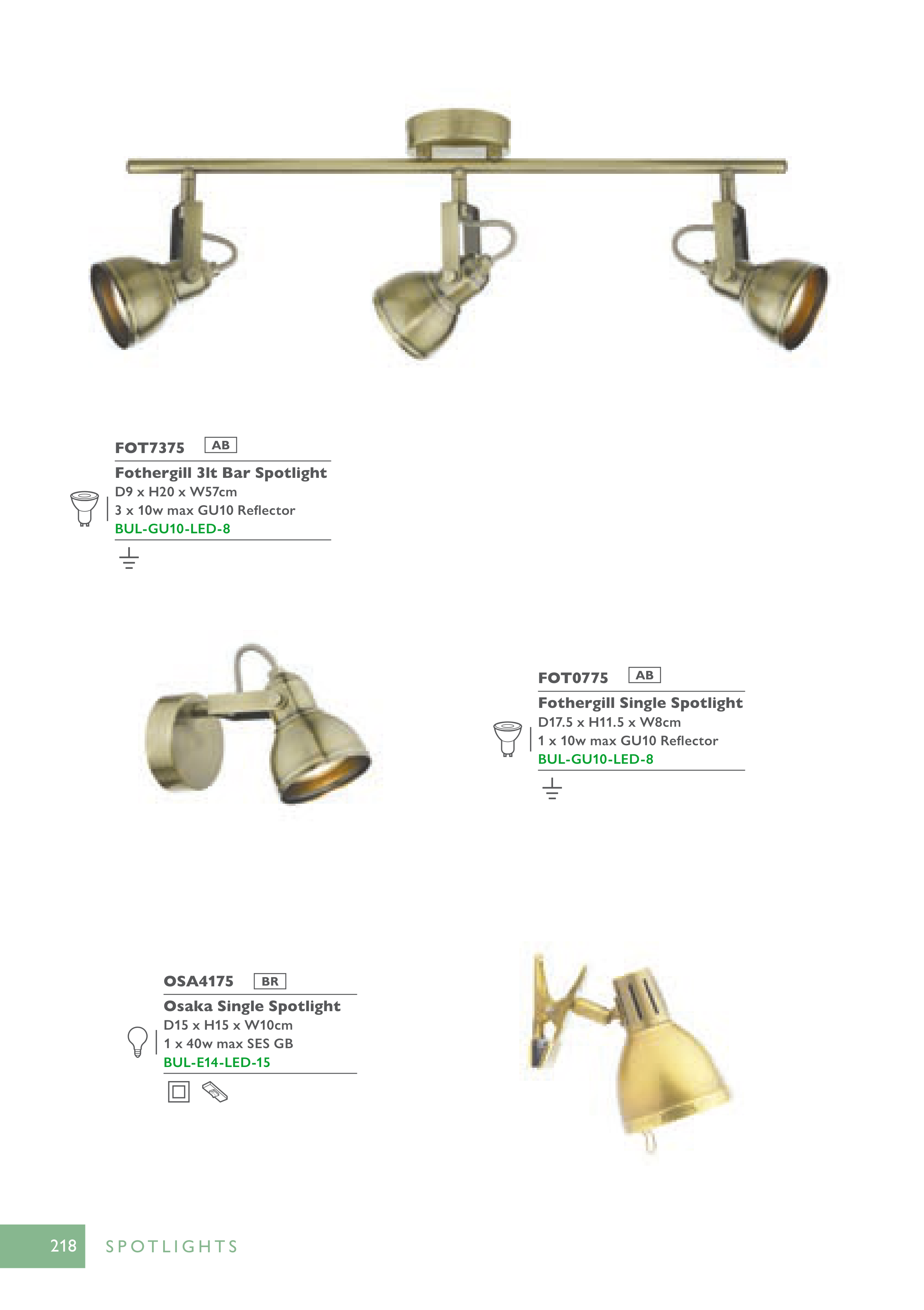 FOT7375 AB

Fothergill 3lt Bar Spotlight
D9 x H20 x W57cm
3 x 10w max GU10 Reflector
BUL-GU10-LED-8

FOT0775 AB

Fothergill Single Spotlight
D17.5 x H11.5 x W8cm
1 x 10w max GU10 Reflector
BUL-GU10-LED-8

OSA4175 BR

Osaka Single Spotlight
D15 x H15 x W10cm
1 x 40w max SES GB
BUL-E14-LED-15

218 SPOTLIGHTS